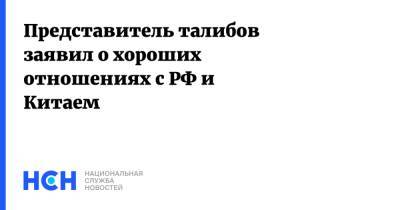 Представитель талибов заявил о хороших отношениях с РФ и Китаем

НСН НАЦИОНАЛЬНАЯ СЛУЖБА НОВОСТЕЙ